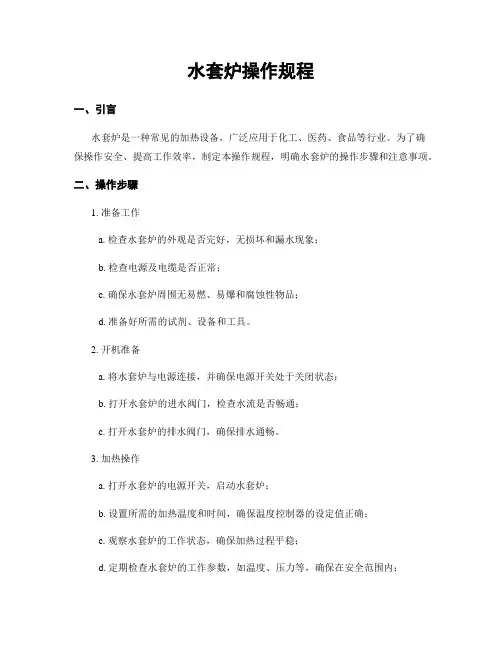 水套炉操作规程

一、引言

水套炉是一种常见的加热设备，广泛应用于化工、医药、食品等行业。为了确保操作安全、提高工作效率，制定本操作规程，明确水套炉的操作步骤和注意事项。

二、操作步骤

1. 准备工作

a. 检查水套炉的外观是否完好，无损坏和漏水现象；

b. 检查电源及电缆是否正常；

c. 确保水套炉周围无易燃、易爆和腐蚀性物品；

d. 准备好所需的试剂、设备和工具。

2. 开机准备

a. 将水套炉与电源连接，并确保电源开关处于关闭状态；

b. 打开水套炉的进水阀门，检查水流是否畅通；

c. 打开水套炉的排水阀门，确保排水通畅。

3. 加热操作

a. 打开水套炉的电源开关，启动水套炉；

b. 设置所需的加热温度和时间，确保温度控制器的设定值正确；

c. 观察水套炉的工作状态，确保加热过程平稳；

d. 定期检查水套炉的工作参数，如温度、压力等，确保在安全范围内；